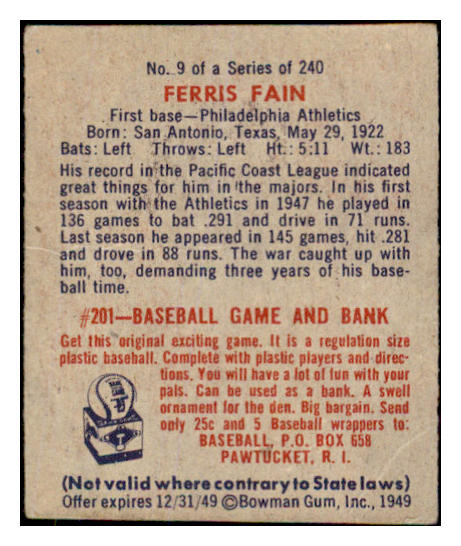 No. 9 of a Series of 240

FERRIS FAIN

First base—Philadelphia Athletics
Born: San Antonio, Texas, May 29, 1922
Bats: Left Throws: Left Ht.: 5:11 Wt.: 183

His record in the Pacific Coast League indicated great things for him in the majors. In his first season with the Athletics in 1947 he played in 136 games to bat .291 and drive in 71 runs. Last season he appeared in 145 games, hit .281 and drove in 88 runs. The war caught up with him, too, demanding three years of his baseball time.

#201—BASEBALL GAME AND BANK

Get this original exciting game. It is a regulation size plastic baseball. Complete with plastic players and directions. You will have a lot of fun with your pals. Can be used as a bank. A swell ornament for the den. Big bargain. Send only 25c and 5 Baseball wrappers to:
BASEBALL, P.O. BOX 658
PAWTUCKET, R. I.

(Not valid where contrary to State laws)
Offer expires 12/31/49 ©Bowman Gum, Inc., 1949